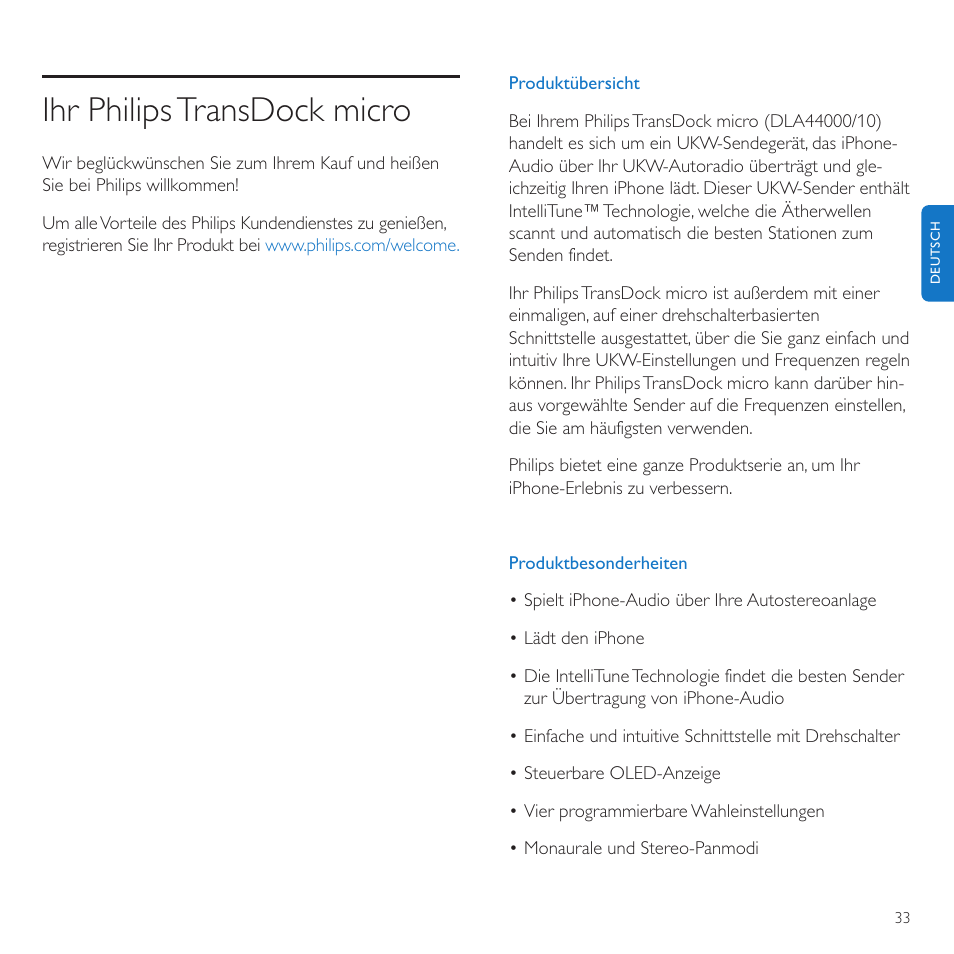 Ihr Philips TransDock micro

Wir beglückwünschen Sie zum Ihrem Kauf und heißen Sie bei Philips willkommen!

Um alle Vorteile des Philips Kundendienstes zu genießen, registrieren Sie Ihr Produkt bei www.philips.com/welcome.

Produktübersicht

Bei Ihrem Philips TransDock micro (DLA44000/10) handelt es sich um ein UKW-Sendegerät, das iPhone-Audio über Ihr UKW-Autoradio überträgt und gleichzeitig Ihren iPhone lädt. Dieser UKW-Sender enthält IntelliTune™ Technologie, welche die Ätherwellen scannt und automatisch die besten Stationen zum Senden findet.

Ihr Philips TransDock micro ist außerdem mit einer einmaligen, auf einer drehschalterbasierten Schnittstelle ausgestattet, über die Sie ganz einfach und intuitiv Ihre UKW-Einstellungen und Frequenzen regeln können. Ihr Philips TransDock micro kann darüber hinaus vorgewählte Sender auf die Frequenzen einstellen, die Sie am häufigsten verwenden.

Philips bietet eine ganze Produktserie an, um Ihr iPhone-Erlebnis zu verbessern.

Produktbesonderheiten

• Spielt iPhone-Audio über Ihre Autostereoanlage

• Lädt den iPhone

• Die IntelliTune Technologie findet die besten Sender zur Übertragung von iPhone-Audio

• Einfache und intuitive Schnittstelle mit Drehschalter

• Steuerbare OLED-Anzeige

• Vier programmierbare Wahleinstellungen

• Monaurale und Stereo-Panmodi

DEUTSCH

33